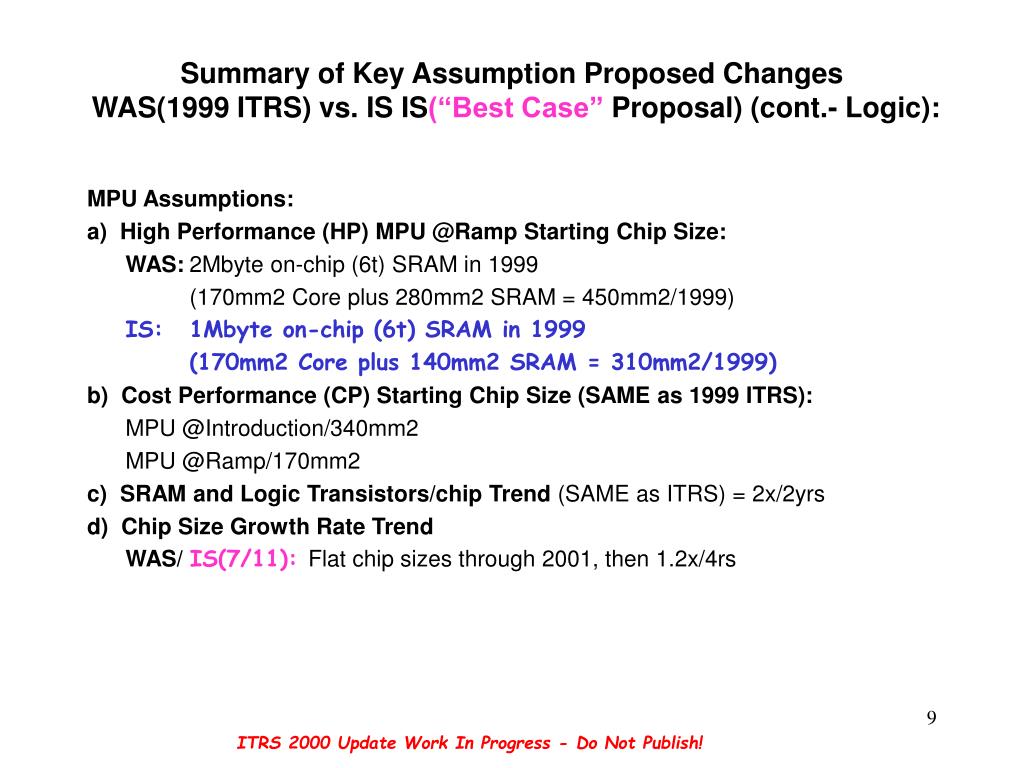 Summary of Key Assumption Proposed Changes
WAS(1999 ITRS) vs. IS IS(“Best Case” Proposal) (cont.- Logic):

MPU Assumptions:
a) High Performance (HP) MPU @Ramp Starting Chip Size:
WAS: 2Mbyte on-chip (6t) SRAM in 1999
(170mm2 Core plus 280mm2 SRAM = 450mm2/1999)
IS: 1Mbyte on-chip (6t) SRAM in 1999
(170mm2 Core plus 140mm2 SRAM = 310mm2/1999)
b) Cost Performance (CP) Starting Chip Size (SAME as 1999 ITRS):
MPU @Introduction/340mm2
MPU @Ramp/170mm2
c) SRAM and Logic Transistors/chip Trend (SAME as ITRS) = 2x/2yrs
d) Chip Size Growth Rate Trend
WAS/ IS(7/11): Flat chip sizes through 2001, then 1.2x/4rs

9

ITRS 2000 Update Work In Progress - Do Not Publish!